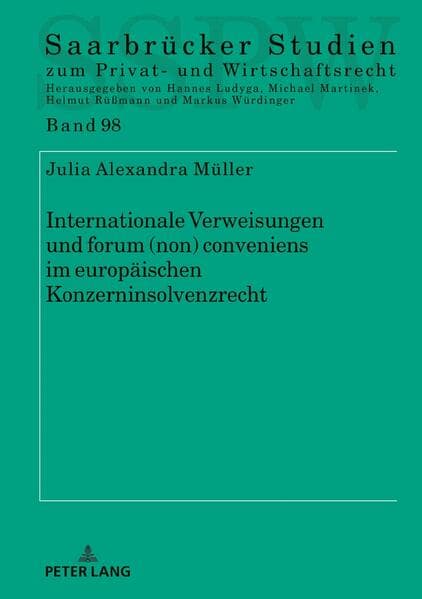 SSPW

Saarbrücker Studien
zum Privat- und Wirtschaftsrecht
Herausgegeben von Hannes Ludyga, Michael Martinek, Helmut Rüßmann und Markus Würdinger

Band 98

Julia Alexandra Müller

Internationale Verweisungen und forum (non) conveniens im europäischen Konzerninsolvenzrecht

PETER LANG